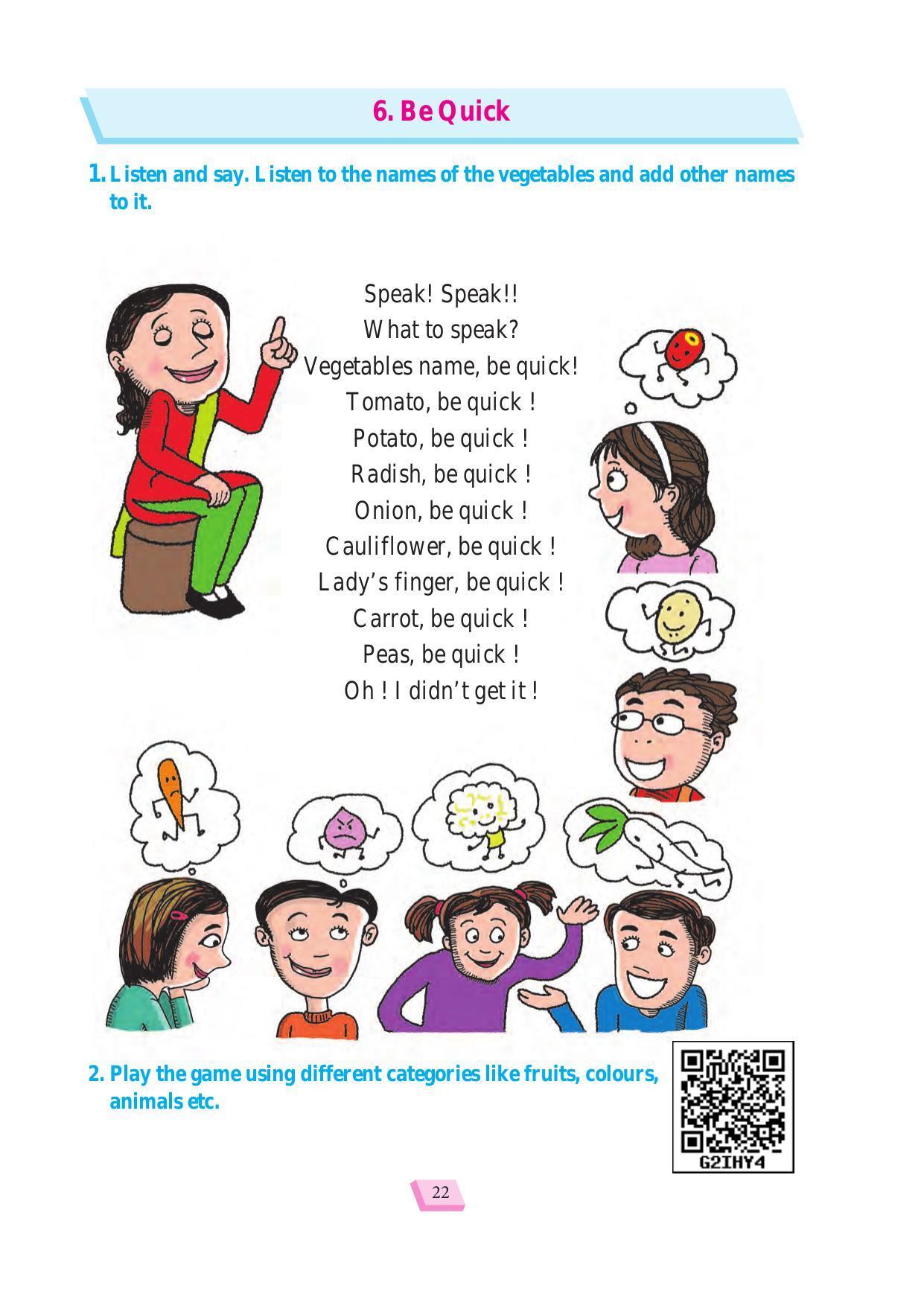 6. Be Quick

1. Listen and say. Listen to the names of the vegetables and add other names to it.

Speak! Speak!!
What to speak?
Vegetables name, be quick!
Tomato, be quick !
Potato, be quick !
Radish, be quick !
Onion, be quick !
Cauliflower, be quick !
Lady's finger, be quick !
Carrot, be quick !
Peas, be quick !
Oh ! I didn't get it !

2. Play the game using different categories like fruits, colours, animals etc.

G2IHY4

22